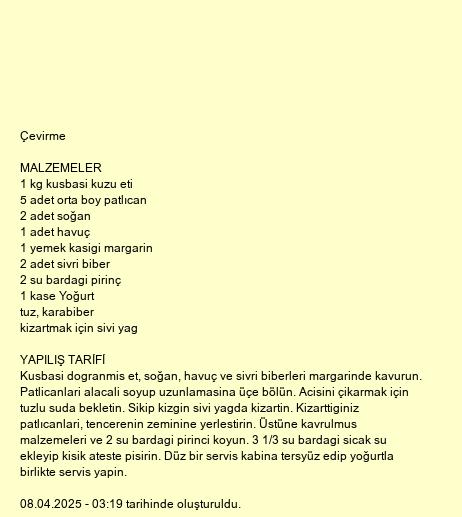 Çevirme

MALZEMELER
1 kg kusbasi kuzu eti
5 adet orta boy patlıcan
2 adet soğan
1 adet havuç
1 yemek kasigi margarin
2 adet sivri biber
2 su bardagi pirinç
1 kase Yoğurt
tuz, karabiber
kizartmak için sivi yag

YAPILIŞ TARİFİ
Kusbasi dogranmis et, soğan, havuç ve sivri biberleri margarinde kavurun. Patlicanlari alacali soyup uzunlamasina üçe bölün. Acisini çikarmak için tuzlu suda bekletin. Sikip kizgin sivi yagda kizartin. Kizarttiginiz patlıcanlari, tencerenin zeminine yerlestirin. Üstüne kavrulmus malzemeleri ve 2 su bardagi pirinci koyun. 3 1/3 su bardagi sicak su ekleyip kisik ateste pisirin. Düz bir servis kabina tersyüz edip yoğurtla birlikte servis yapin.

08.04.2025 - 03:19 tarihinde oluşturuldu.